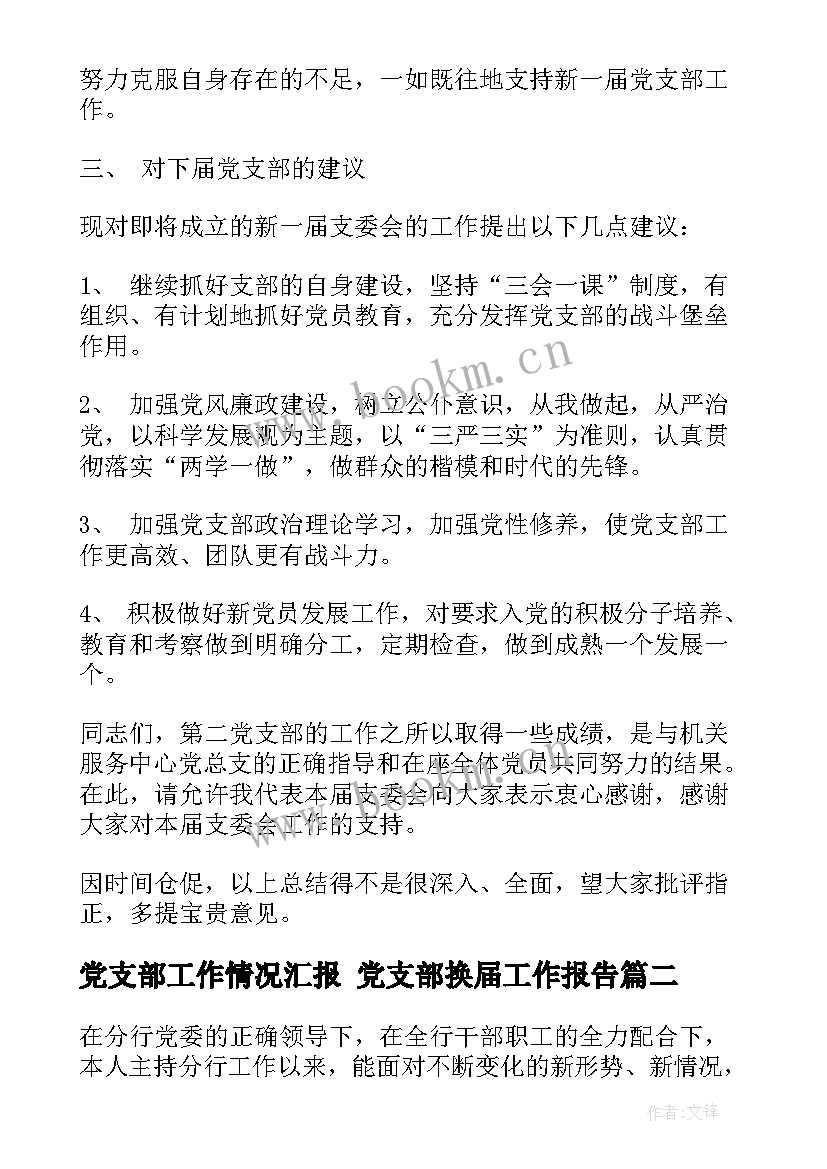 努力克服自身存在的不足，一如既往地支持新一届党支部工作。

三、 对下届党支部的建议

现对即将成立的新一届支委会的工作提出以下几点建议：

1、 继续抓好支部的自身建设，坚持“三会一课”制度，有组织、有计划地抓好党员教育，充分发挥党支部的战斗堡垒作用。

2、 加强党风廉政建设，树立公仆意识，从我做起，从严治党，以科学发展观为主题，以“三严三实”为准则，认真贯彻落实“两学一做”，做群众的楷模和时代的先锋。

3、 加强党支部政治理论学习，加强党性修养，使党支部工作更高效、团队更有战斗力。

4、 积极做好新党员发展工作，对要求入党的积极分子培养、教育和考察做到明确分工，定期检查，做到成熟一个发展一个。

同志们，第二党支部的工作之所以取得一些成绩，是与机关服务中心党总支的正确指导和在座全体党员共同努力的结果。在此，请允许我代表本届支委会向大家表示衷心感谢，感谢大家对本届支委会工作的支持。

因时间仓促，以上总结得不是很深入、全面，望大家批评指正，多提宝贵意见。

党支部工作情况汇报 党支部换届工作报告篇二

在分行党委的正确领导下，在全行干部职工的全力配合下，本人主持分行工作以来，能面对不断变化的新形势、新情况，

www.bookm.cn

作者:文锋